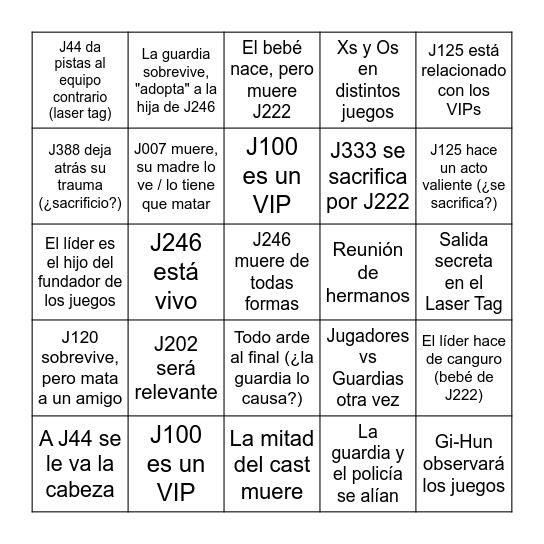 | | | | | |
|---|---|---|---|---|
| J44 da pistas al equipo contrario (laser tag) | La guardia sobrevive, "adopta" a la hija de J246 | El bebé nace, pero muere J222 | Xs y Os en distintos juegos | J125 está relacionado con los VIPs |
| J388 deja atrás su trauma (¿sacrificio?) | J007 muere, su madre lo ve / lo tiene que matar | J100 es un VIP | J333 se sacrifica por J222 | J125 hace un acto valiente (¿se sacrifica?) |
| El líder es el hijo del fundador de los juegos | J246 está vivo | J246 muere de todas formas | Reunión de hermanos | Salida secreta en el Laser Tag |
| J120 sobrevive, pero mata a un amigo | J202 será relevante | Todo arde al final (¿la guardia lo causa?) | Jugadores vs Guardias otra vez | El líder hace de canguro (bebé de J222) |
| A J44 se le va la cabeza | J100 es un VIP | La mitad del cast muere | La guardia y el policía se alían | Gi-Hun observará los juegos |